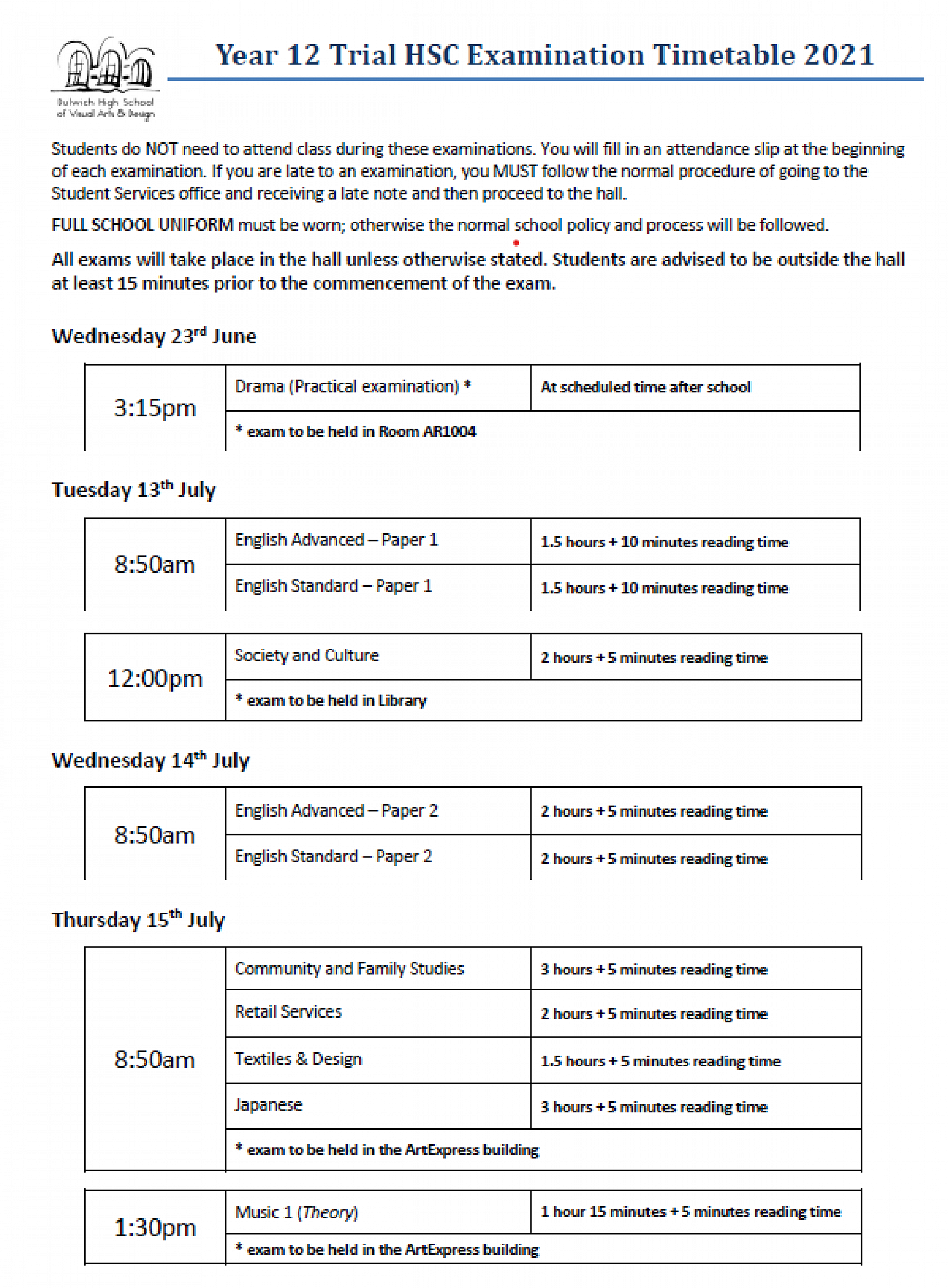 Dulwich High School of Visual Arts & Design

Year 12 Trial HSC Examination Timetable 2021

Students do NOT need to attend class during these examinations. You will fill in an attendance slip at the beginning of each examination. If you are late to an examination, you MUST follow the normal procedure of going to the Student Services office and receiving a late note and then proceed to the hall.

FULL SCHOOL UNIFORM must be worn; otherwise the normal school policy and process will be followed.

All exams will take place in the hall unless otherwise stated. Students are advised to be outside the hall at least 15 minutes prior to the commencement of the exam.

Wednesday 23rd June

| 3:15pm | Drama (Practical examination) * | At scheduled time after school |
|---|---|---|
| | * exam to be held in Room AR1004 | |

Tuesday 13th July

| 8:50am | English Advanced – Paper 1 | 1.5 hours + 10 minutes reading time |
|---|---|---|
| | English Standard – Paper 1 | 1.5 hours + 10 minutes reading time |

| 12:00pm | Society and Culture | 2 hours + 5 minutes reading time |
|---|---|---|
| | * exam to be held in Library | |

Wednesday 14th July

| 8:50am | English Advanced – Paper 2 | 2 hours + 5 minutes reading time |
|---|---|---|
| | English Standard – Paper 2 | 2 hours + 5 minutes reading time |

Thursday 15th July

| 8:50am | Community and Family Studies | 3 hours + 5 minutes reading time |
|---|---|---|
| | Retail Services | 2 hours + 5 minutes reading time |
| | Textiles & Design | 1.5 hours + 5 minutes reading time |
| | Japanese | 3 hours + 5 minutes reading time |
| | * exam to be held in the ArtExpress building | |

| 1:30pm | Music 1 (Theory) | 1 hour 15 minutes + 5 minutes reading time |
|---|---|---|
| | * exam to be held in the ArtExpress building | |